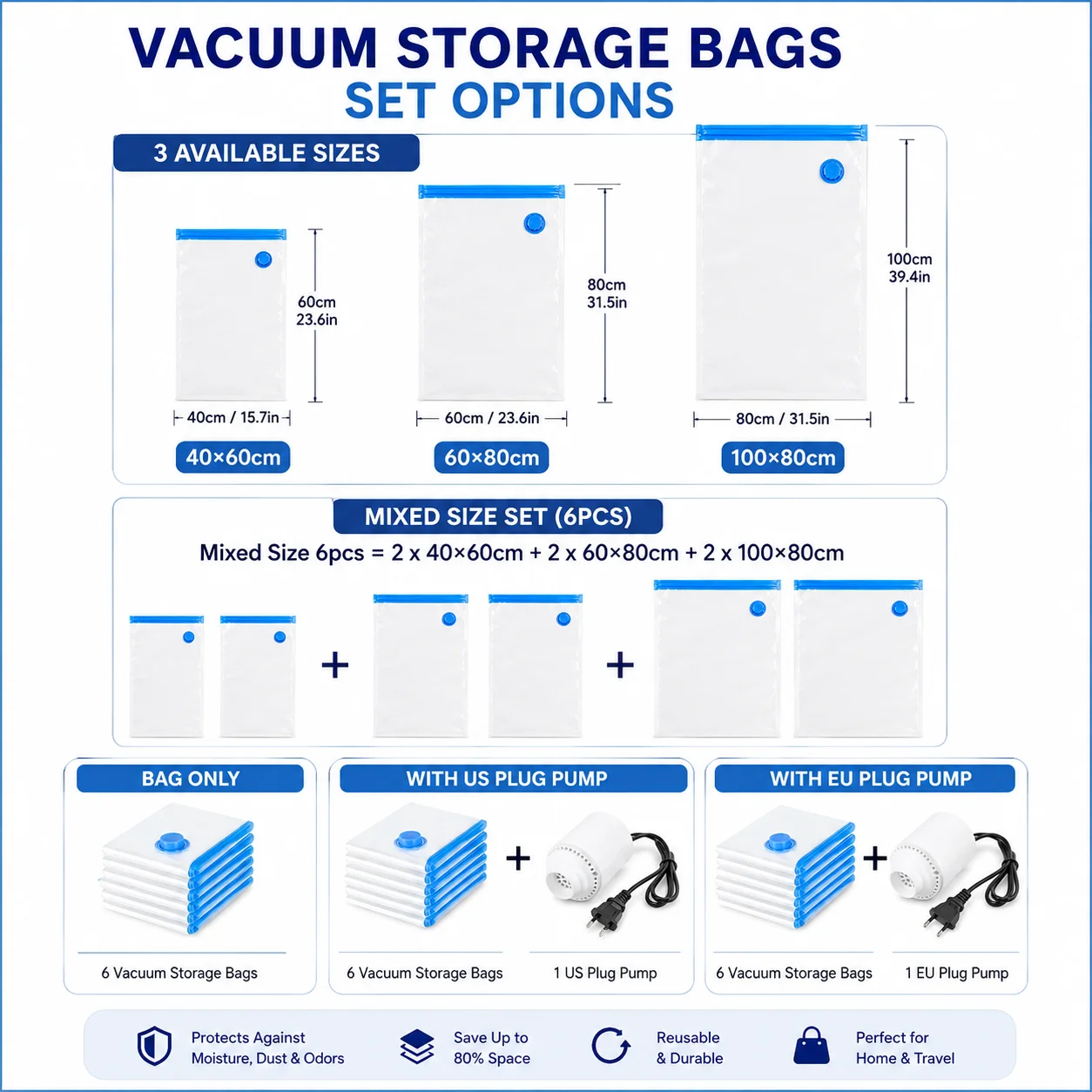 VACUUM STORAGE BAGS
SET OPTIONS

3 AVAILABLE SIZES

60cm
23.6in

40cm / 15.7in

40×60cm

80cm
31.5in

60cm / 23.6in

60×80cm

100cm
39.4in

80cm / 31.5in

100×80cm

MIXED SIZE SET (6PCS)

Mixed Size 6pcs = 2 x 40×60cm + 2 x 60×80cm + 2 x 100×80cm

+

+

BAG ONLY

6 Vacuum Storage Bags

WITH US PLUG PUMP

+

6 Vacuum Storage Bags

1 US Plug Pump

WITH EU PLUG PUMP

+

6 Vacuum Storage Bags

1 EU Plug Pump

Protects Against
Moisture, Dust & Odors

Save Up to
80% Space

Reusable
& Durable

Perfect for
Home & Travel